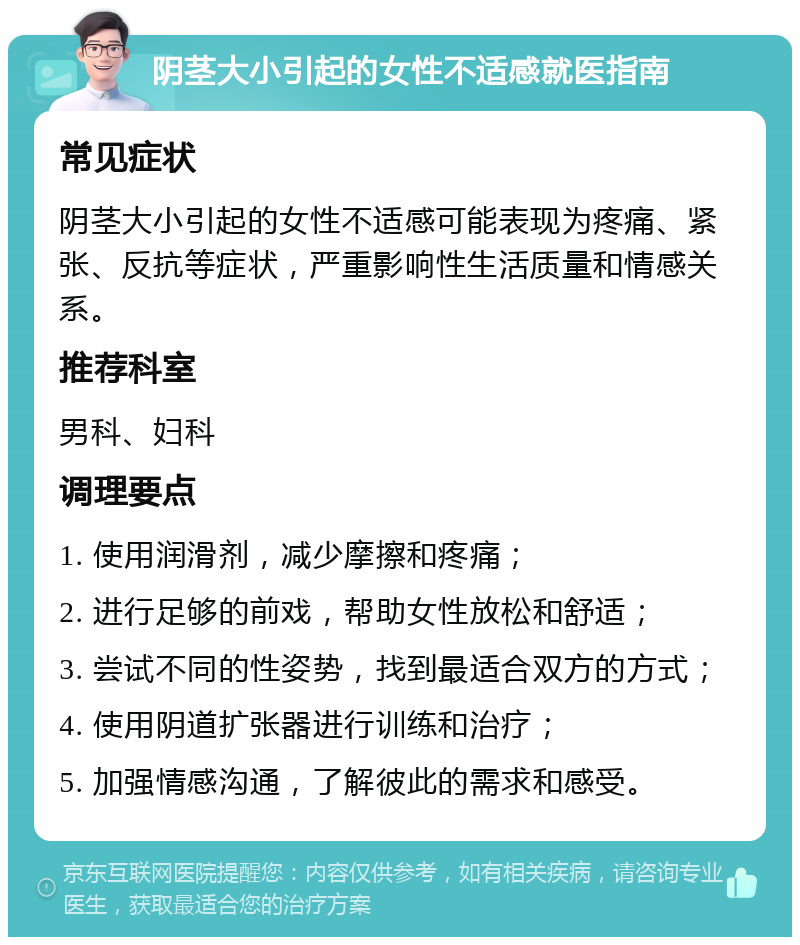 阴茎大小引起的女性不适感就医指南

常见症状

阴茎大小引起的女性不适感可能表现为疼痛、紧张、反抗等症状，严重影响性生活质量和情感关系。

推荐科室

男科、妇科

调理要点

1. 使用润滑剂，减少摩擦和疼痛；

2. 进行足够的前戏，帮助女性放松和舒适；

3. 尝试不同的性姿势，找到最适合双方的方式；

4. 使用阴道扩张器进行训练和治疗；

5. 加强情感沟通，了解彼此的需求和感受。

京东互联网医院提醒您：内容仅供参考，如有相关疾病，请咨询专业医生，获取最适合您的治疗方案